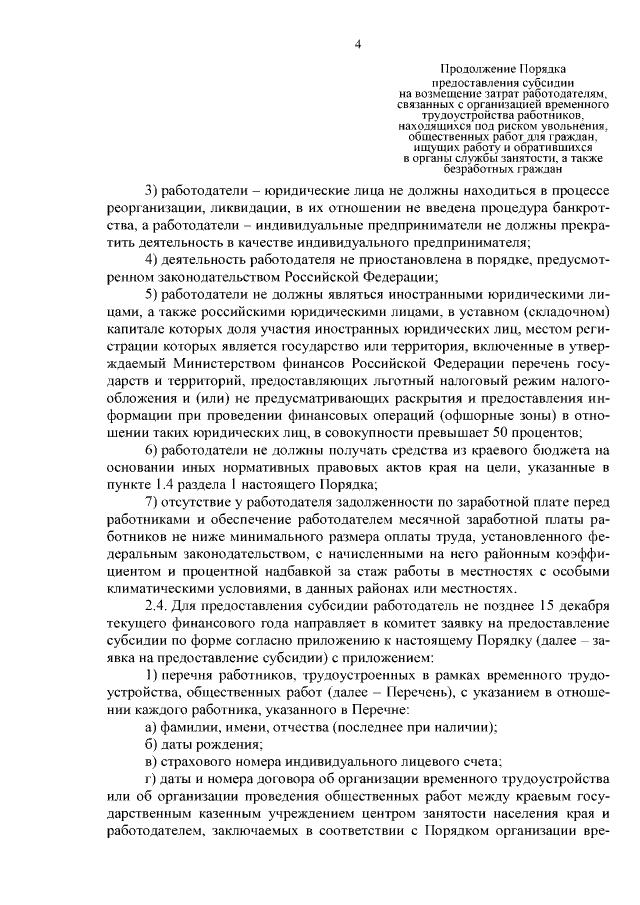 4

Продолжение Порядка
предоставления субсидии
на возмещение затрат работодателям,
связанных с организацией временного
трудоустройства работников,
находящихся под риском увольнения,
общественных работ для граждан,
ищущих работу и обратившихся
в органы службы занятости, а также
безработных граждан

3) работодатели – юридические лица не должны находиться в процессе реорганизации, ликвидации, в их отношении не введена процедура банкротства, а работодатели – индивидуальные предприниматели не должны прекратить деятельность в качестве индивидуального предпринимателя;

4) деятельность работодателя не приостановлена в порядке, предусмотренном законодательством Российской Федерации;

5) работодатели не должны являться иностранными юридическими лицами, а также российскими юридическими лицами, в уставном (складочном) капитале которых доля участия иностранных юридических лиц, местом регистрации которых является государство или территория, включенные в утверждаемый Министерством финансов Российской Федерации перечень государств и территорий, предоставляющих льготный налоговый режим налогообложения и (или) не предусматривающих раскрытия и предоставления информации при проведении финансовых операций (офшорные зоны) в отношении таких юридических лиц, в совокупности превышает 50 процентов;

6) работодатели не должны получать средства из краевого бюджета на основании иных нормативных правовых актов края на цели, указанные в пункте 1.4 раздела 1 настоящего Порядка;

7) отсутствие у работодателя задолженности по заработной плате перед работниками и обеспечение работодателем месячной заработной платы работников не ниже минимального размера оплаты труда, установленного федеральным законодательством, с начисленными на него районным коэффициентом и процентной надбавкой за стаж работы в местностях с особыми климатическими условиями, в данных районах или местностях.

2.4. Для предоставления субсидии работодатель не позднее 15 декабря текущего финансового года направляет в комитет заявку на предоставление субсидии по форме согласно приложению к настоящему Порядку (далее – заявка на предоставление субсидии) с приложением:

1) перечня работников, трудоустроенных в рамках временного трудоустройства, общественных работ (далее – Перечень), с указанием в отношении каждого работника, указанного в Перечне:

а) фамилии, имени, отчества (последнее при наличии);

б) даты рождения;

в) страхового номера индивидуального лицевого счета;

г) даты и номера договора об организации временного трудоустройства или об организации проведения общественных работ между краевым государственным казенным учреждением центром занятости населения края и работодателем, заключаемых в соответствии с Порядком организации вре-